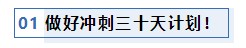 01 做好冲刺三十天计划！